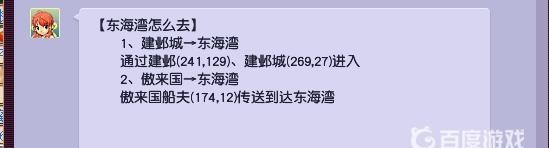 【东海湾怎么去】
1、建邺城→东海湾
通过建邺(241,129)、建邺城(269,27)进入
2、傲来国→东海湾
傲来国船夫(174,12)传送到达东海湾

百度游戏